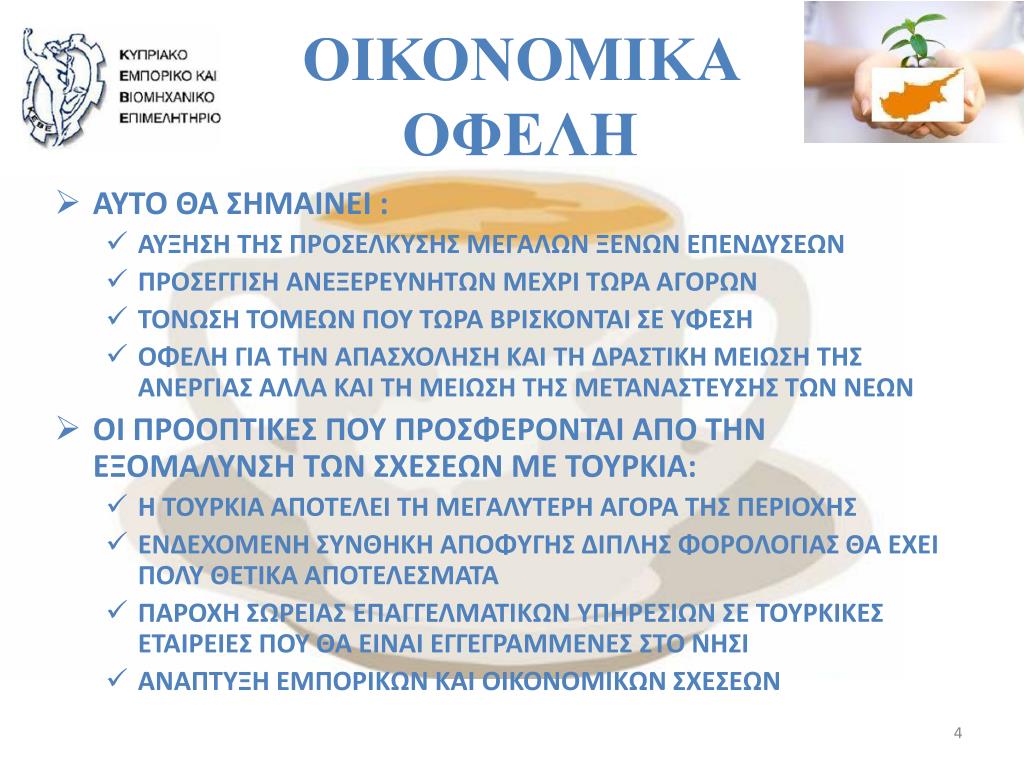 ΚΥΠΡΙΑΚΟ
ΕΜΠΟΡΙΚΟ ΚΑΙ
ΒΙΟΜΗΧΑΝΙΚΟ
ΕΠΙΜΕΛΗΤΗΡΙΟ

ΟΙΚΟΝΟΜΙΚΑ ΟΦΕΛΗ

➢ ΑΥΤΟ ΘΑ ΣΗΜΑΙΝΕΙ :
✓ ΑΥΞΗΣΗ ΤΗΣ ΠΡΟΣΕΛΚΥΣΗΣ ΜΕΓΑΛΩΝ ΞΕΝΩΝ ΕΠΕΝΔΥΣΕΩΝ
✓ ΠΡΟΣΕΓΓΙΣΗ ΑΝΕΞΕΡΕΥΝΗΤΩΝ ΜΕΧΡΙ ΤΩΡΑ ΑΓΟΡΩΝ
✓ ΤΟΝΩΣΗ ΤΟΜΕΩΝ ΠΟΥ ΤΩΡΑ ΒΡΙΣΚΟΝΤΑΙ ΣΕ ΥΦΕΣΗ
✓ ΟΦΕΛΗ ΓΙΑ ΤΗΝ ΑΠΑΣΧΟΛΗΣΗ ΚΑΙ ΤΗ ΔΡΑΣΤΙΚΗ ΜΕΙΩΣΗ ΤΗΣ ΑΝΕΡΓΙΑΣ ΑΛΛΑ ΚΑΙ ΤΗ ΜΕΙΩΣΗ ΤΗΣ ΜΕΤΑΝΑΣΤΕΥΣΗΣ ΤΩΝ ΝΕΩΝ
➢ ΟΙ ΠΡΟΟΠΤΙΚΕΣ ΠΟΥ ΠΡΟΣΦΕΡΟΝΤΑΙ ΑΠΟ ΤΗΝ ΕΞΟΜΑΛΥΝΣΗ ΤΩΝ ΣΧΕΣΕΩΝ ΜΕ ΤΟΥΡΚΙΑ:
✓ Η ΤΟΥΡΚΙΑ ΑΠΟΤΕΛΕΙ ΤΗ ΜΕΓΑΛΥΤΕΡΗ ΑΓΟΡΑ ΤΗΣ ΠΕΡΙΟΧΗΣ
✓ ΕΝΔΕΧΟΜΕΝΗ ΣΥΝΘΗΚΗ ΑΠΟΦΥΓΗΣ ΔΙΠΛΗΣ ΦΟΡΟΛΟΓΙΑΣ ΘΑ ΕΧΕΙ ΠΟΛΥ ΘΕΤΙΚΑ ΑΠΟΤΕΛΕΣΜΑΤΑ
✓ ΠΑΡΟΧΗ ΣΩΡΕΙΑΣ ΕΠΑΓΓΕΛΜΑΤΙΚΩΝ ΥΠΗΡΕΣΙΩΝ ΣΕ ΤΟΥΡΚΙΚΕΣ ΕΤΑΙΡΕΙΕΣ ΠΟΥ ΘΑ ΕΙΝΑΙ ΕΓΓΕΓΡΑΜΜΕΝΕΣ ΣΤΟ ΝΗΣΙ
✓ ΑΝΑΠΤΥΞΗ ΕΜΠΟΡΙΚΩΝ ΚΑΙ ΟΙΚΟΝΟΜΙΚΩΝ ΣΧΕΣΕΩΝ

4